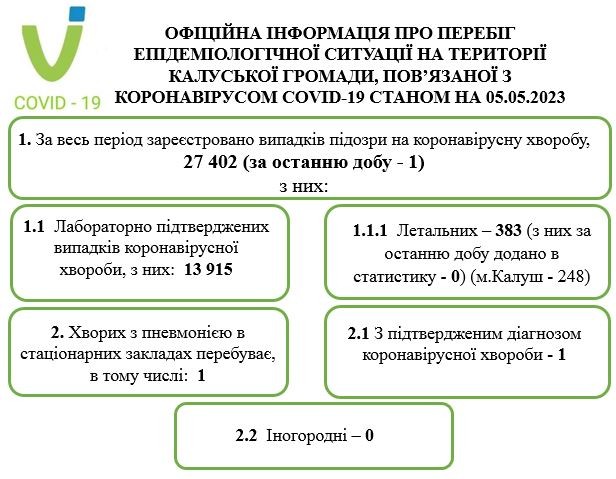 COVID - 19

ОФІЦІЙНА ІНФОРМАЦІЯ ПРО ПЕРЕБІГ ЕПІДЕМІОЛОГІЧНОЇ СИТУАЦІЇ НА ТЕРИТОРІЇ КАЛУСЬКОЇ ГРОМАДИ, ПОВ'ЯЗАНОЇ З КОРОНАВІРУСОМ COVID-19 СТАНОМ НА 05.05.2023

1. За весь період зареєстровано випадків підозри на коронавірусну хворобу, 27 402 (за останню добу - 1) з них:

1.1 Лабораторно підтверджених випадків коронавірусної хвороби, з них: 13 915

1.1.1 Летальних – 383 (з них за останню добу додано в статистику - 0) (м.Калуш - 248)

2. Хворих з пневмонією в стаціонарних закладах перебуває, в тому числі: 1

2.1 З підтвердженим діагнозом коронавірусної хвороби - 1

2.2 Іногородні – 0